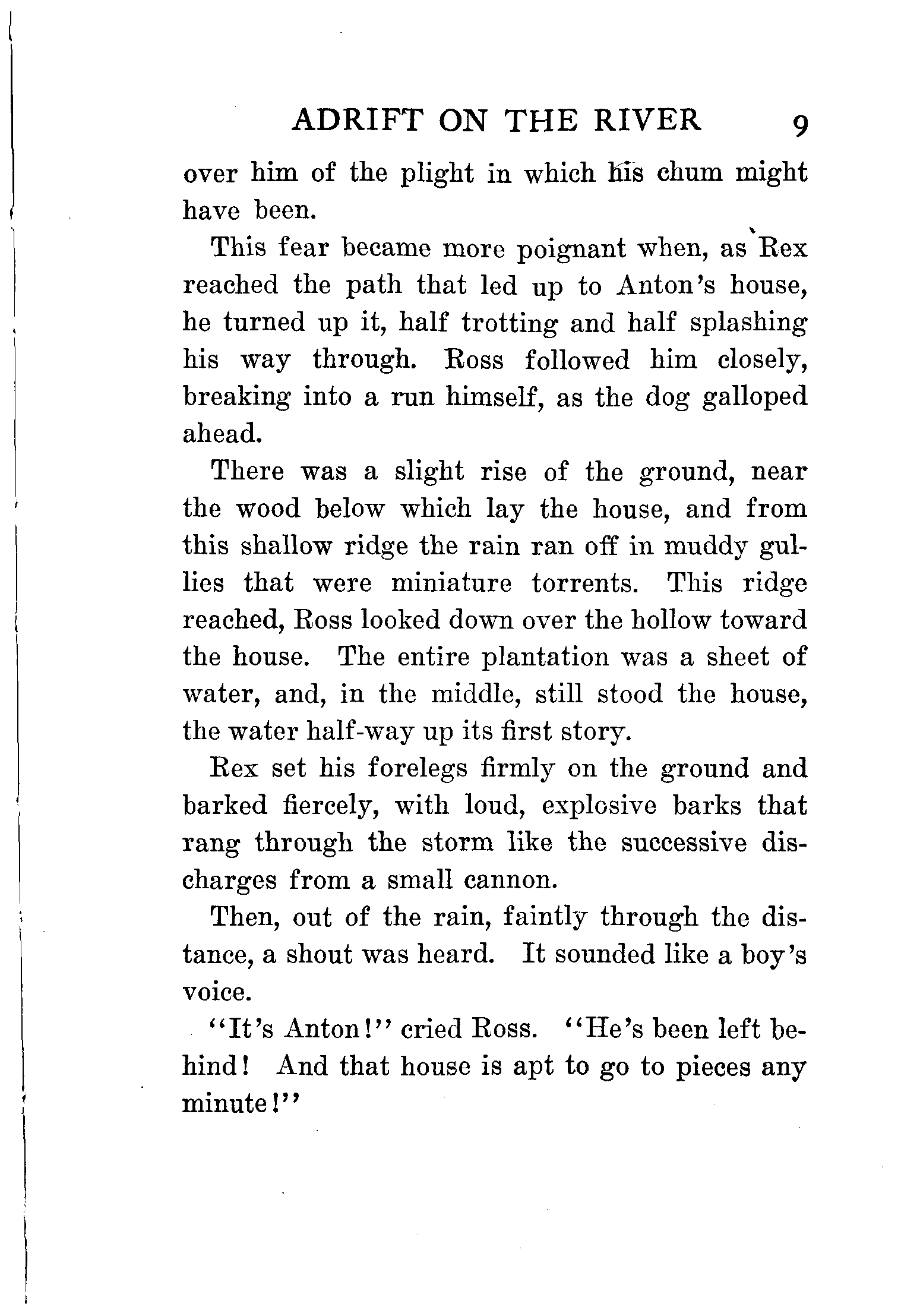 ADRIFT ON THE RIVER 9

over him of the plight in which his chum might have been.

This fear became more poignant when, as Rex reached the path that led up to Anton's house, he turned up it, half trotting and half splashing his way through. Ross followed him closely, breaking into a run himself, as the dog galloped ahead.

There was a slight rise of the ground, near the wood below which lay the house, and from this shallow ridge the rain ran off in muddy gullies that were miniature torrents. This ridge reached, Ross looked down over the hollow toward the house. The entire plantation was a sheet of water, and, in the middle, still stood the house, the water half-way up its first story.

Rex set his forelegs firmly on the ground and barked fiercely, with loud, explosive barks that rang through the storm like the successive discharges from a small cannon.

Then, out of the rain, faintly through the distance, a shout was heard. It sounded like a boy's voice.

"It's Anton!" cried Ross. "He's been left behind! And that house is apt to go to pieces any minute!"